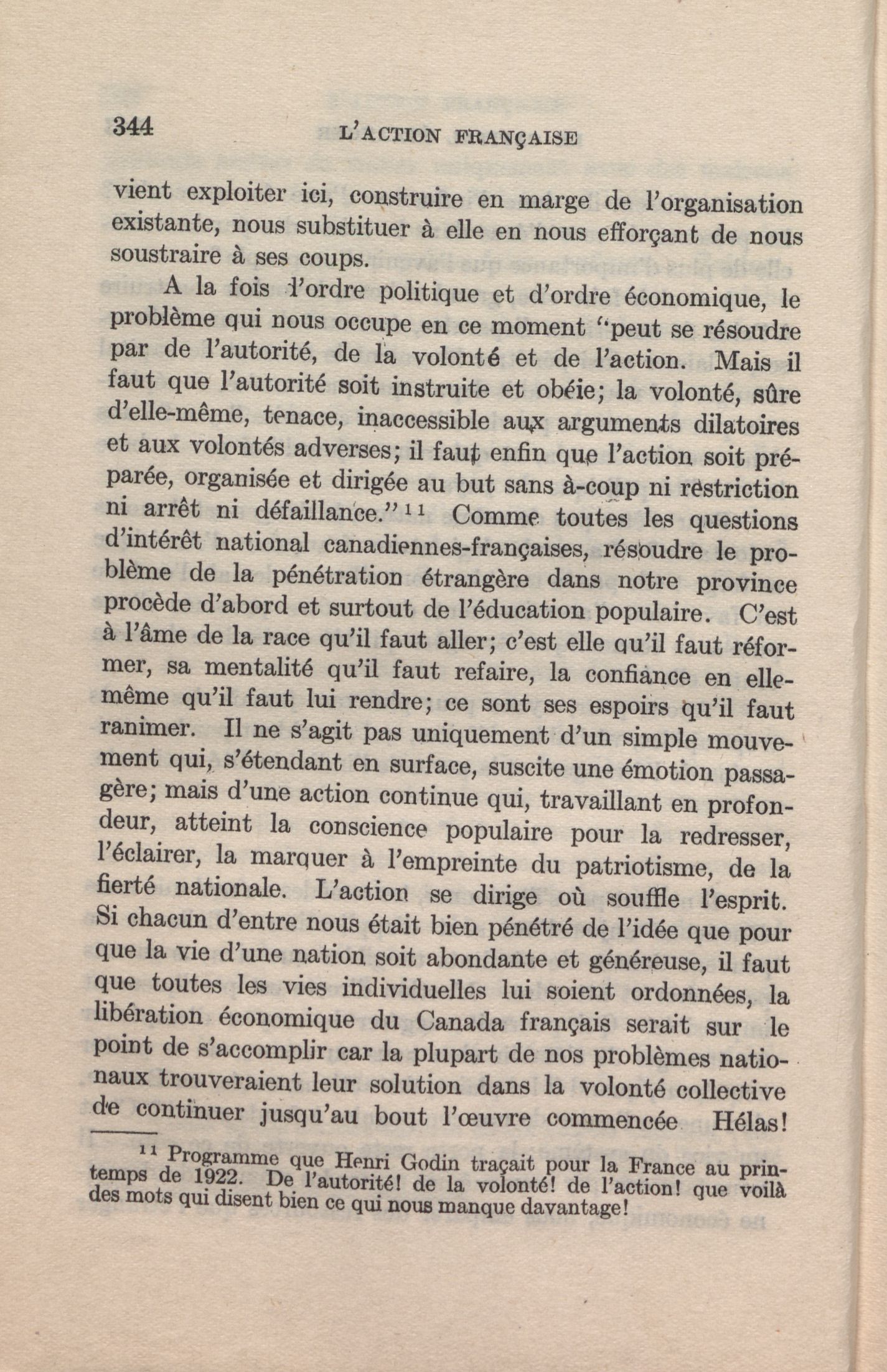 344 L'ACTION FRANÇAISE

vient exploiter ici, construire en marge de l'organisation existante, nous substituer à elle en nous efforçant de nous soustraire à ses coups.

A la fois l'ordre politique et d'ordre économique, le problème qui nous occupe en ce moment "peut se résoudre par de l'autorité, de la volonté et de l'action. Mais il faut que l'autorité soit instruite et obéie; la volonté, sûre d'elle-même, tenace, inaccessible aux arguments dilatoires et aux volontés adverses; il faut enfin que l'action soit préparée, organisée et dirigée au but sans à-coup ni restriction ni arrêt ni défaillance."$^{11}$ Comme toutes les questions d'intérêt national canadiennes-françaises, résoudre le problème de la pénétration étrangère dans notre province procède d'abord et surtout de l'éducation populaire. C'est à l'âme de la race qu'il faut aller; c'est elle qu'il faut réformer, sa mentalité qu'il faut refaire, la confiance en elle-même qu'il faut lui rendre; ce sont ses espoirs qu'il faut ranimer. Il ne s'agit pas uniquement d'un simple mouvement qui, s'étendant en surface, suscite une émotion passagère; mais d'une action continue qui, travaillant en profondeur, atteint la conscience populaire pour la redresser, l'éclairer, la marquer à l'empreinte du patriotisme, de la fierté nationale. L'action se dirige où souffle l'esprit. Si chacun d'entre nous était bien pénétré de l'idée que pour que la vie d'une nation soit abondante et généreuse, il faut que toutes les vies individuelles lui soient ordonnées, la libération économique du Canada français serait sur le point de s'accomplir car la plupart de nos problèmes nationaux trouveraient leur solution dans la volonté collective de continuer jusqu'au bout l'œuvre commencée Hélas!

$^{11}$ Programme que Henri Godin traçait pour la France au printemps de 1922. De l'autorité! de la volonté! de l'action! que voilà des mots qui disent bien ce qui nous manque davantage!